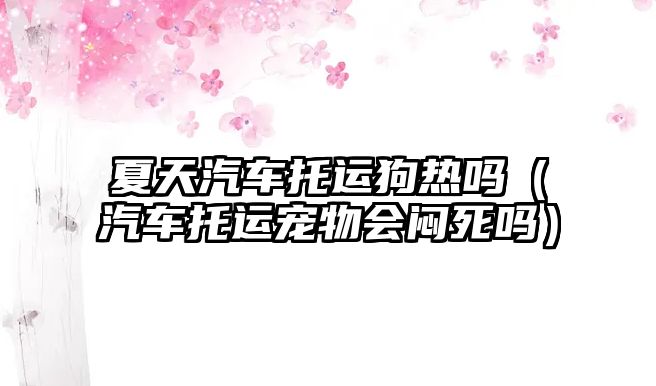 夏天汽车托运狗热吗（汽车托运宠物会闷死吗）